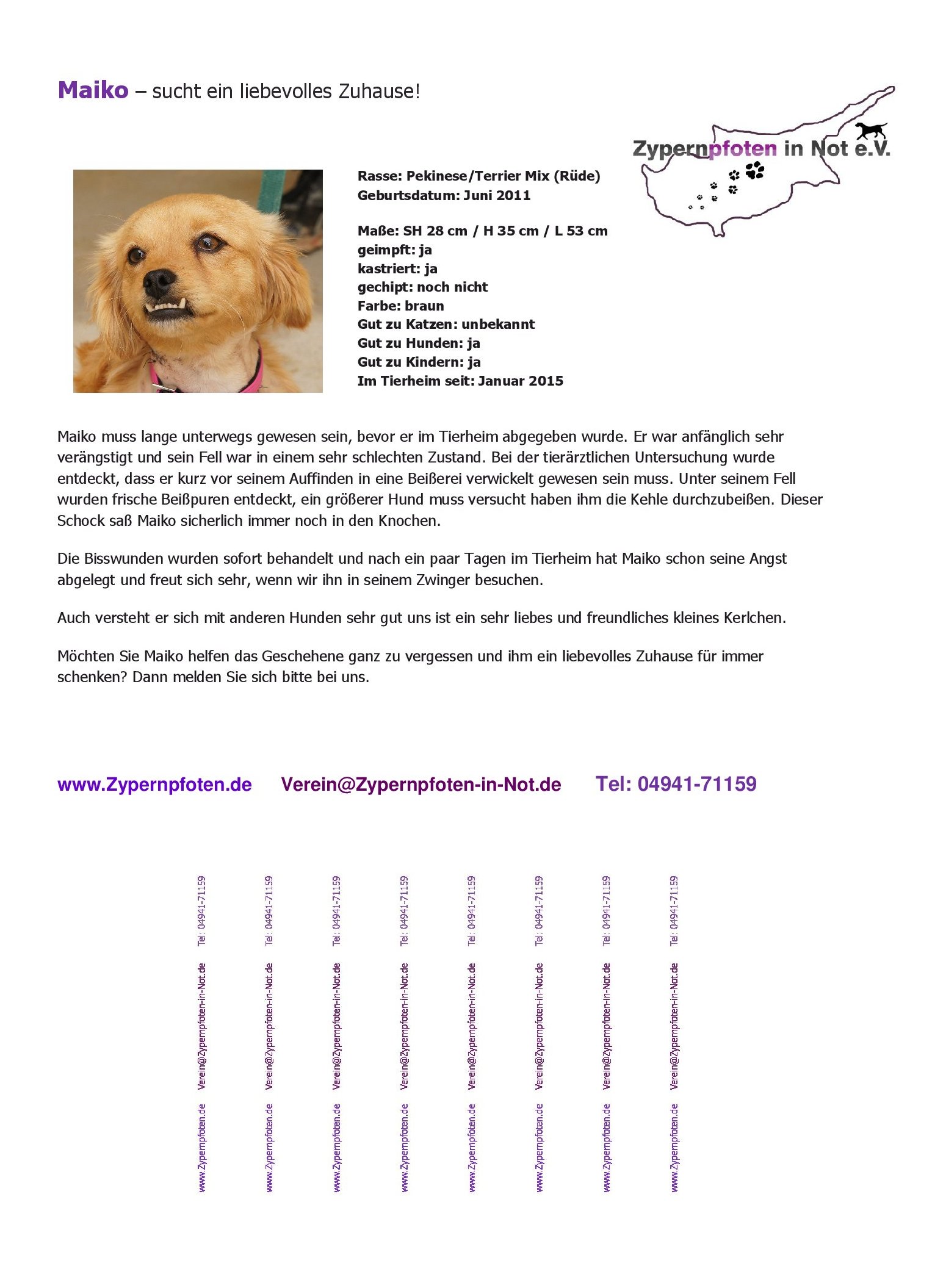 Maiko – sucht ein liebevolles Zuhause!

Zypernpfoten in Not e.V.

Rasse: Pekinese/Terrier Mix (Rüde)
Geburtsdatum: Juni 2011

Maße: SH 28 cm / H 35 cm / L 53 cm
geimpft: ja
kastriert: ja
gechipt: noch nicht
Farbe: braun
Gut zu Katzen: unbekannt
Gut zu Hunden: ja
Gut zu Kindern: ja
Im Tierheim seit: Januar 2015

Maiko muss lange unterwegs gewesen sein, bevor er im Tierheim abgegeben wurde. Er war anfänglich sehr verängstigt und sein Fell war in einem sehr schlechten Zustand. Bei der tierärztlichen Untersuchung wurde entdeckt, dass er kurz vor seinem Auffinden in eine Beißerei verwickelt gewesen sein muss. Unter seinem Fell wurden frische Beißpuren entdeckt, ein größerer Hund muss versucht haben ihm die Kehle durchzubeißen. Dieser Schock saß Maiko sicherlich immer noch in den Knochen.

Die Bisswunden wurden sofort behandelt und nach ein paar Tagen im Tierheim hat Maiko schon seine Angst abgelegt und freut sich sehr, wenn wir ihn in seinem Zwinger besuchen.

Auch versteht er sich mit anderen Hunden sehr gut uns ist ein sehr liebes und freundliches kleines Kerlchen.

Möchten Sie Maiko helfen das Geschehene ganz zu vergessen und ihm ein liebevolles Zuhause für immer schenken? Dann melden Sie sich bitte bei uns.

www.Zypernpfoten.de Verein@Zypernpfoten-in-Not.de Tel: 04941-71159

www.Zypernpfoten.de Verein@Zypernpfoten-in-Not.de Tel: 04941-71159

www.Zypernpfoten.de Verein@Zypernpfoten-in-Not.de Tel: 04941-71159

www.Zypernpfoten.de Verein@Zypernpfoten-in-Not.de Tel: 04941-71159

www.Zypernpfoten.de Verein@Zypernpfoten-in-Not.de Tel: 04941-71159

www.Zypernpfoten.de Verein@Zypernpfoten-in-Not.de Tel: 04941-71159

www.Zypernpfoten.de Verein@Zypernpfoten-in-Not.de Tel: 04941-71159

www.Zypernpfoten.de Verein@Zypernpfoten-in-Not.de Tel: 04941-71159

www.Zypernpfoten.de Verein@Zypernpfoten-in-Not.de Tel: 04941-71159